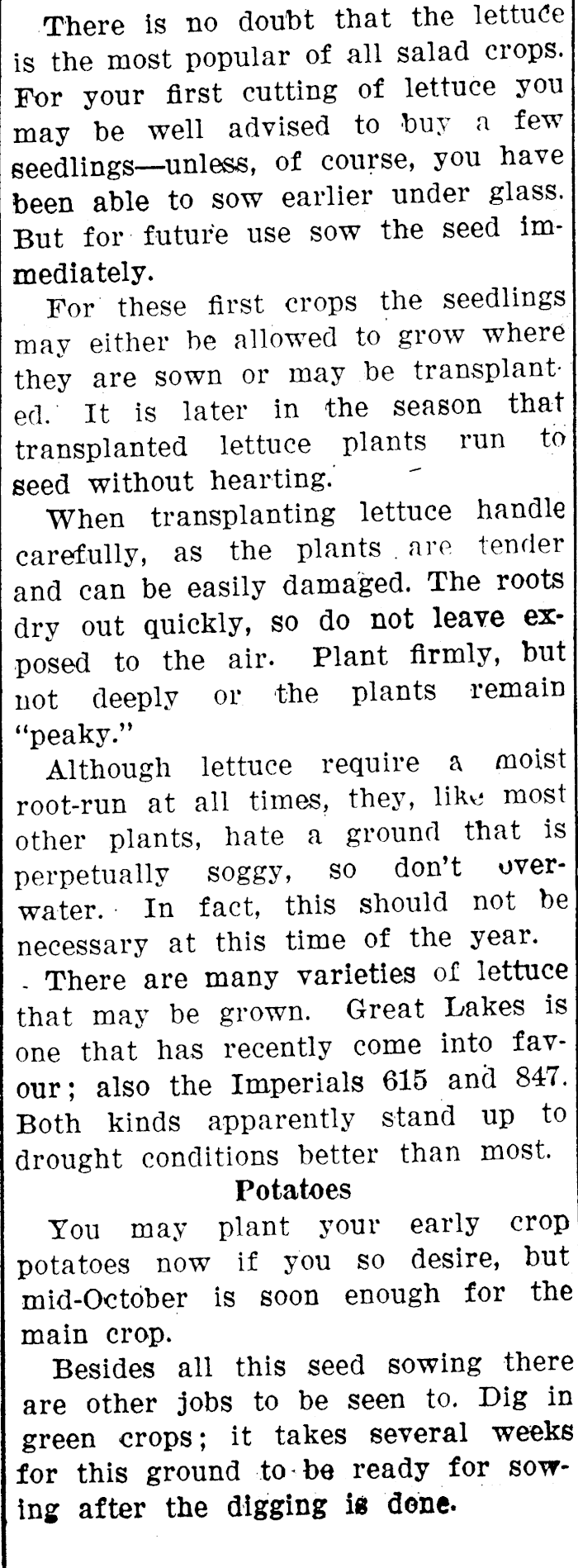 There is no doubt that the lettuce is the most popular of all salad crops. For your first cutting of lettuce you may be well advised to buy a few seedlings—unless, of course, you have been able to sow earlier under glass. But for future use sow the seed immediately.

For these first crops the seedlings may either be allowed to grow where they are sown or may be transplanted. It is later in the season that transplanted lettuce plants run to seed without hearting.

When transplanting lettuce handle carefully, as the plants are tender and can be easily damaged. The roots dry out quickly, so do not leave exposed to the air. Plant firmly, but not deeply or the plants remain "peaky."

Although lettuce require a moist root-run at all times, they, like most other plants, hate a ground that is perpetually soggy, so don't overwater. In fact, this should not be necessary at this time of the year.

There are many varieties of lettuce that may be grown. Great Lakes is one that has recently come into favour; also the Imperials 615 and 847. Both kinds apparently stand up to drought conditions better than most.

Potatoes

You may plant your early crop potatoes now if you so desire, but mid-October is soon enough for the main crop.

Besides all this seed sowing there are other jobs to be seen to. Dig in green crops; it takes several weeks for this ground to be ready for sowing after the digging is done.